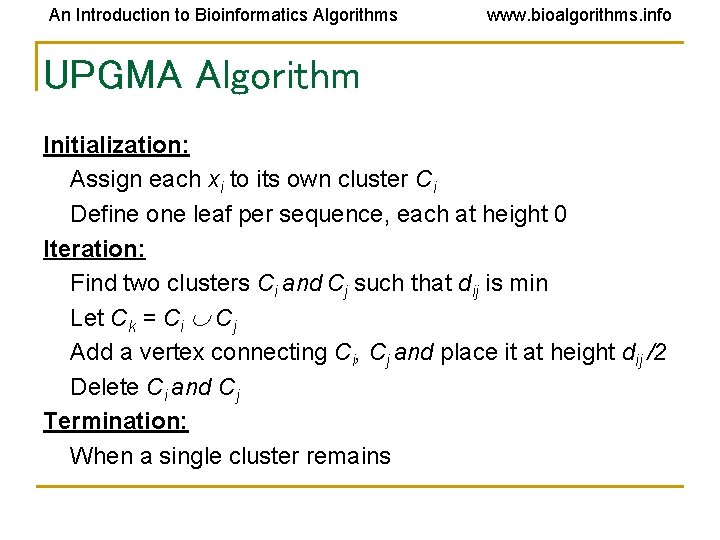 An Introduction to Bioinformatics Algorithms www.bioalgorithms.info

UPGMA Algorithm

Initialization:

Assign each $x_i$ to its own cluster $C_i$

Define one leaf per sequence, each at height 0

Iteration:

Find two clusters $C_i$ and $C_j$ such that $d_{ij}$ is min

Let $C_k = C_i \cup C_j$

Add a vertex connecting $C_i$, $C_j$ and place it at height $d_{ij}/2$

Delete $C_i$ and $C_j$

Termination:

When a single cluster remains